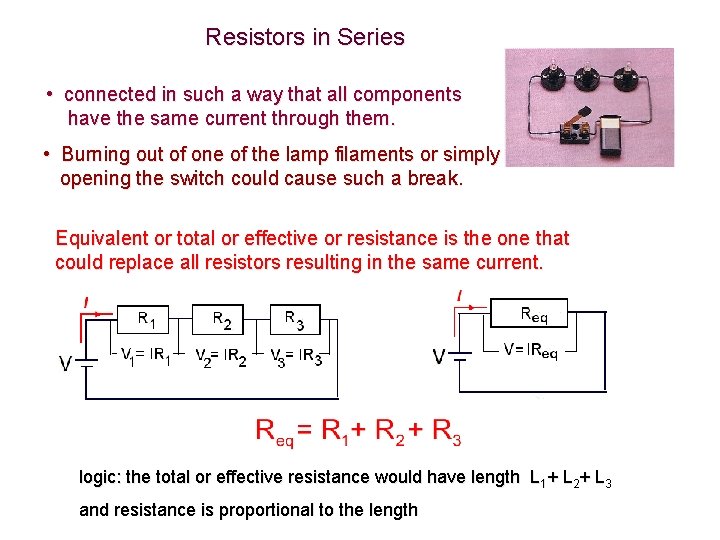 Resistors in Series

• connected in such a way that all components have the same current through them.

• Burning out of one of the lamp filaments or simply opening the switch could cause such a break.

Equivalent or total or effective or resistance is the one that could replace all resistors resulting in the same current.

$I$ $R_1$ $R_2$ $R_3$ $V$ $V_1 = IR_1$ $V_2 = IR_2$ $V_3 = IR_3$

$I$ $R_{eq}$ $V$ $V = IR_{eq}$

$R_{eq} = R_1 + R_2 + R_3$

logic: the total or effective resistance would have length $L_1 + L_2 + L_3$

and resistance is proportional to the length